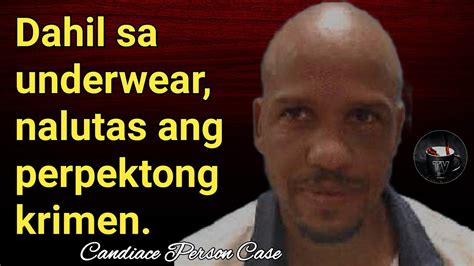 Dahil sa underwear, nalutas ang perpektong krimen.

TV

Candiace Person Case